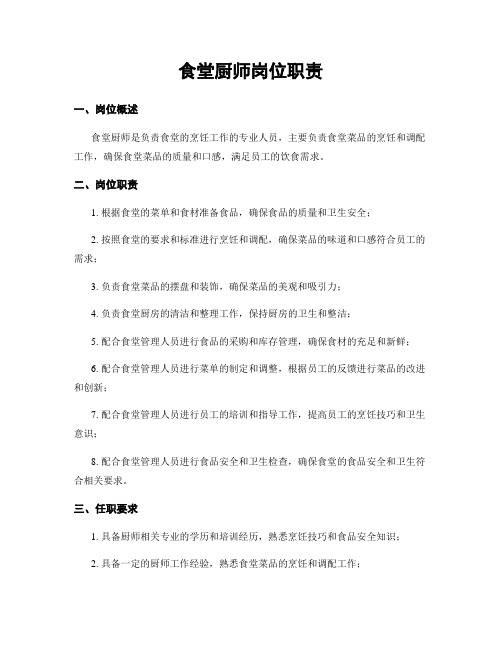 食堂厨师岗位职责

一、岗位概述

食堂厨师是负责食堂的烹饪工作的专业人员，主要负责食堂菜品的烹饪和调配工作，确保食堂菜品的质量和口感，满足员工的饮食需求。

二、岗位职责

1. 根据食堂的菜单和食材准备食品，确保食品的质量和卫生安全；

2. 按照食堂的要求和标准进行烹饪和调配，确保菜品的味道和口感符合员工的需求；

3. 负责食堂菜品的摆盘和装饰，确保菜品的美观和吸引力；

4. 负责食堂厨房的清洁和整理工作，保持厨房的卫生和整洁；

5. 配合食堂管理人员进行食品的采购和库存管理，确保食材的充足和新鲜；

6. 配合食堂管理人员进行菜单的制定和调整，根据员工的反馈进行菜品的改进和创新；

7. 配合食堂管理人员进行员工的培训和指导工作，提高员工的烹饪技巧和卫生意识；

8. 配合食堂管理人员进行食品安全和卫生检查，确保食堂的食品安全和卫生符合相关要求。

三、任职要求

1. 具备厨师相关专业的学历和培训经历，熟悉烹饪技巧和食品安全知识；

2. 具备一定的厨师工作经验，熟悉食堂菜品的烹饪和调配工作；